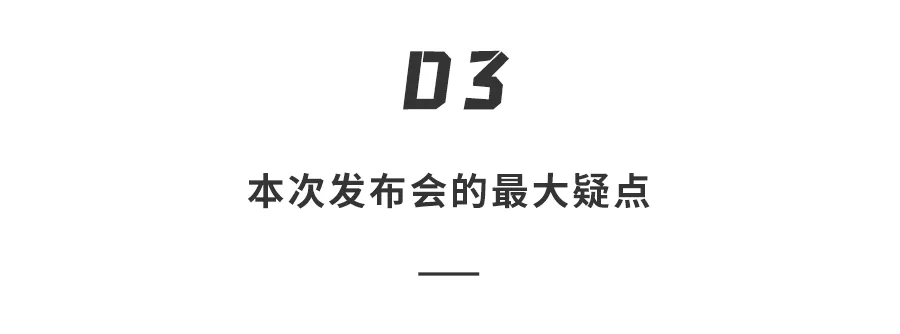 03

本次发布会的最大疑点